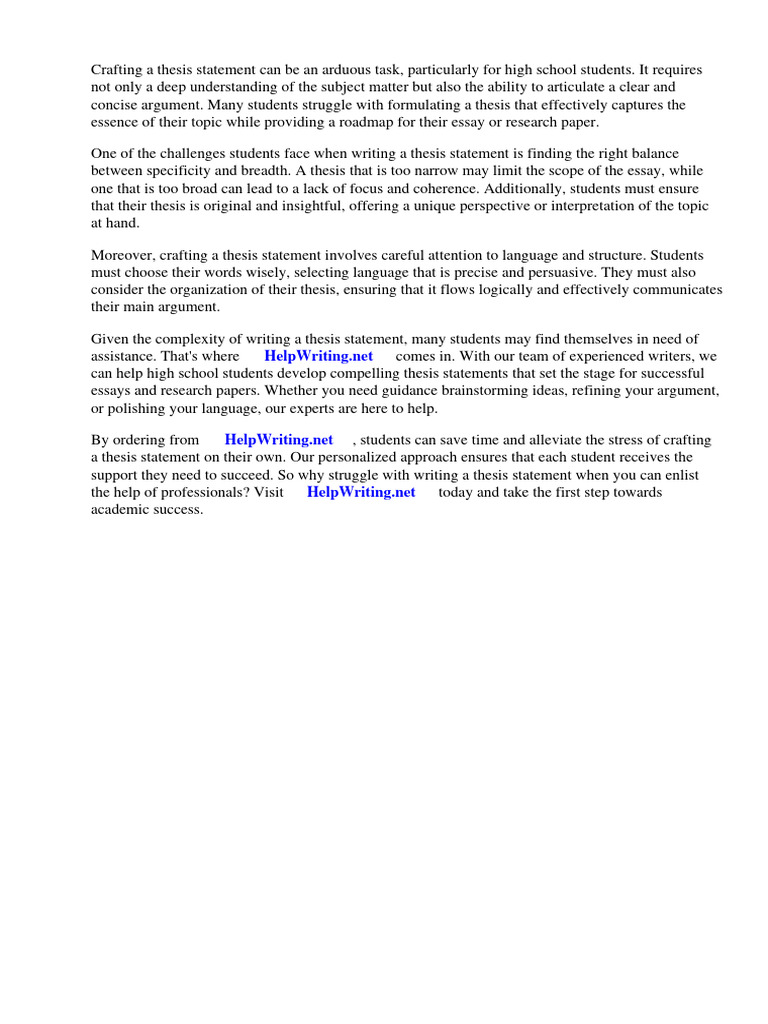 Crafting a thesis statement can be an arduous task, particularly for high school students. It requires not only a deep understanding of the subject matter but also the ability to articulate a clear and concise argument. Many students struggle with formulating a thesis that effectively captures the essence of their topic while providing a roadmap for their essay or research paper.

One of the challenges students face when writing a thesis statement is finding the right balance between specificity and breadth. A thesis that is too narrow may limit the scope of the essay, while one that is too broad can lead to a lack of focus and coherence. Additionally, students must ensure that their thesis is original and insightful, offering a unique perspective or interpretation of the topic at hand.

Moreover, crafting a thesis statement involves careful attention to language and structure. Students must choose their words wisely, selecting language that is precise and persuasive. They must also consider the organization of their thesis, ensuring that it flows logically and effectively communicates their main argument.

Given the complexity of writing a thesis statement, many students may find themselves in need of assistance. That's where HelpWriting.net comes in. With our team of experienced writers, we can help high school students develop compelling thesis statements that set the stage for successful essays and research papers. Whether you need guidance brainstorming ideas, refining your argument, or polishing your language, our experts are here to help.

By ordering from HelpWriting.net , students can save time and alleviate the stress of crafting a thesis statement on their own. Our personalized approach ensures that each student receives the support they need to succeed. So why struggle with writing a thesis statement when you can enlist the help of professionals? Visit HelpWriting.net today and take the first step towards academic success.